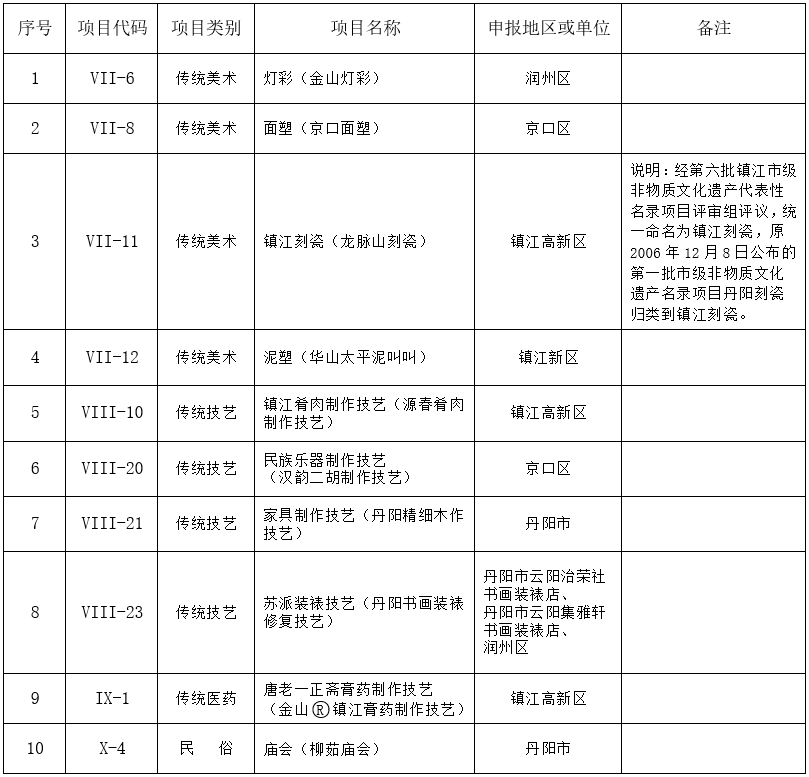 | 序号 | 项目代码 | 项目类别 | 项目名称 | 申报地区或单位 | 备注 |
|---|---|---|---|---|---|
| 1 | VII-6 | 传统美术 | 灯彩（金山灯彩） | 润州区 | |
| 2 | VII-8 | 传统美术 | 面塑（京口面塑） | 京口区 | |
| 3 | VII-11 | 传统美术 | 镇江刻瓷（龙脉山刻瓷） | 镇江高新区 | 说明：经第六批镇江市级非物质文化遗产代表性名录项目评审组评议，统一命名为镇江刻瓷，原2006年12月8日公布的第一批市级非物质文化遗产名录项目丹阳刻瓷归类到镇江刻瓷。 |
| 4 | VII-12 | 传统美术 | 泥塑（华山太平泥叫叫） | 镇江新区 | |
| 5 | VIII-10 | 传统技艺 | 镇江肴肉制作技艺（源春肴肉制作技艺） | 镇江高新区 | |
| 6 | VIII-20 | 传统技艺 | 民族乐器制作技艺（汉韵二胡制作技艺） | 京口区 | |
| 7 | VIII-21 | 传统技艺 | 家具制作技艺（丹阳精细木作技艺） | 丹阳市 | |
| 8 | VIII-23 | 传统技艺 | 苏派装裱技艺（丹阳书画装裱修复技艺） | 丹阳市云阳洽荣社书画装裱店、丹阳市云阳集雅轩书画装裱店、润州区 | |
| 9 | IX-1 | 传统医药 | 唐老一正斋膏药制作技艺（金山®镇江膏药制作技艺） | 镇江高新区 | |
| 10 | X-4 | 民　俗 | 庙会（柳茹庙会） | 丹阳市 | |